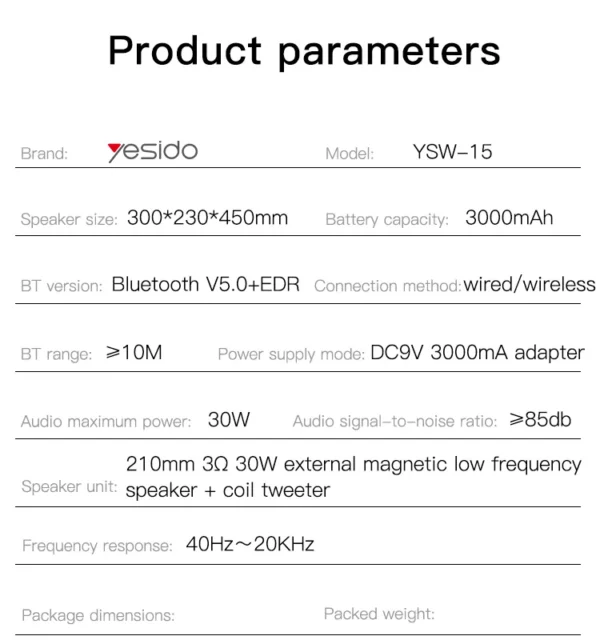 Product parameters

Brand: yesido Model: YSW–15

Speaker size: 300*230*450mm Battery capacity: 3000mAh

BT version: Bluetooth V5.0+EDR Connection method: wired/wireless

BT range: ≥10M Power supply mode: DC9V 3000mA adapter

Audio maximum power: 30W Audio signal–to–noise ratio: ≥85db

Speaker unit: 210mm 3Ω 30W external magnetic low frequency speaker + coil tweeter

Frequency response: 40Hz～20KHz

Package dimensions: Packed weight: